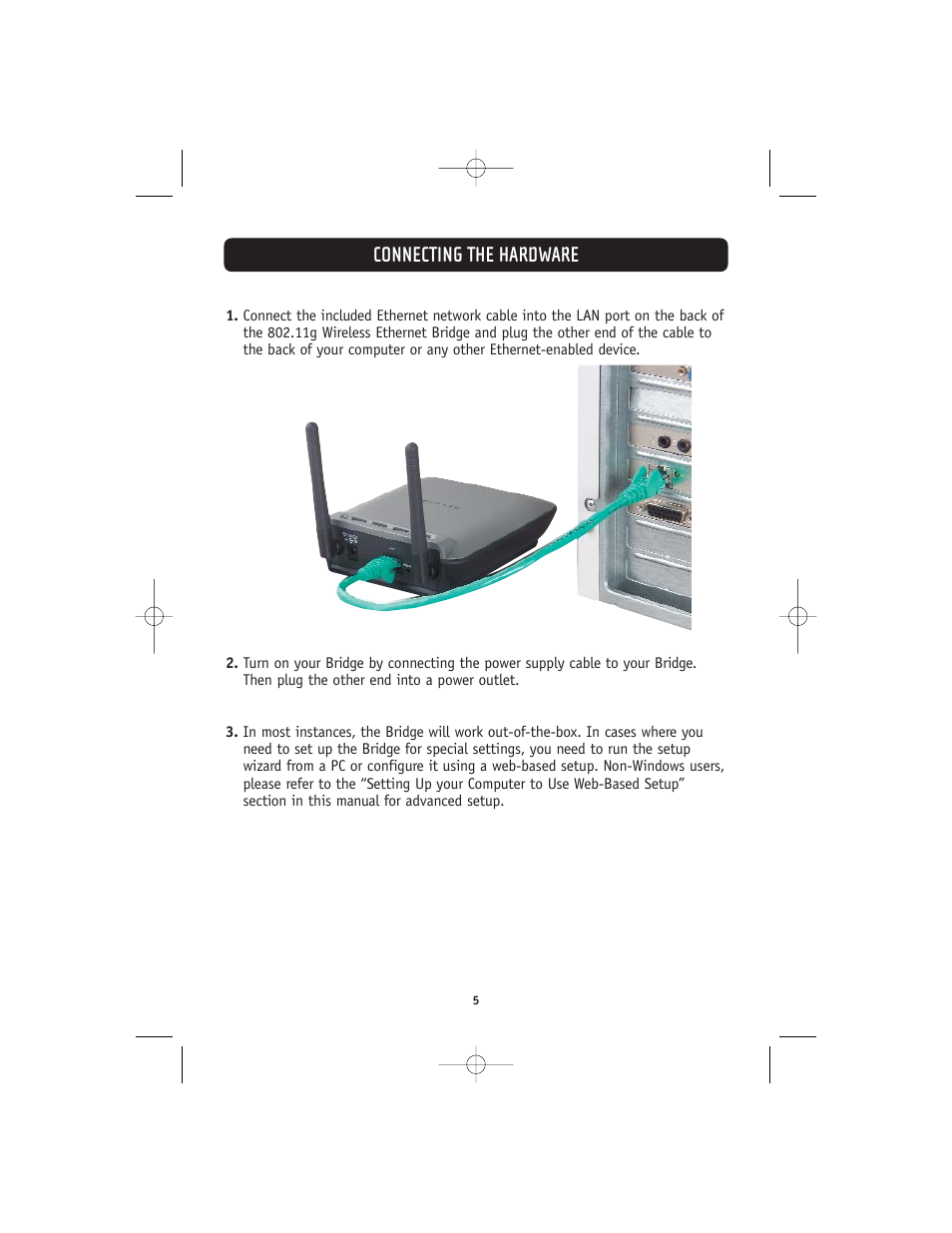 CONNECTING THE HARDWARE

1. Connect the included Ethernet network cable into the LAN port on the back of the 802.11g Wireless Ethernet Bridge and plug the other end of the cable to the back of your computer or any other Ethernet-enabled device.

2. Turn on your Bridge by connecting the power supply cable to your Bridge. Then plug the other end into a power outlet.

3. In most instances, the Bridge will work out-of-the-box. In cases where you need to set up the Bridge for special settings, you need to run the setup wizard from a PC or configure it using a web-based setup. Non-Windows users, please refer to the “Setting Up your Computer to Use Web-Based Setup” section in this manual for advanced setup.

5